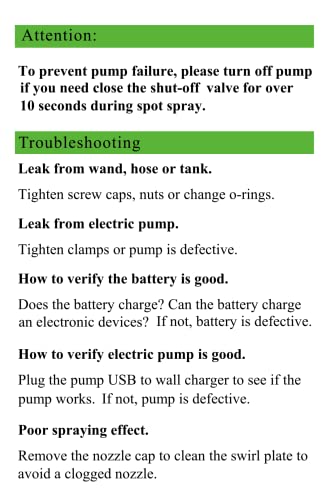 Attention:

To prevent pump failure, please turn off pump if you need close the shut-off valve for over 10 seconds during spot spray.

Troubleshooting

Leak from wand, hose or tank.

Tighten screw caps, nuts or change o-rings.

Leak from electric pump.

Tighten clamps or pump is defective.

How to verify the battery is good.

Does the battery charge? Can the battery charge an electronic devices? If not, battery is defective.

How to verify electric pump is good.

Plug the pump USB to wall charger to see if the pump works. If not, pump is defective.

Poor spraying effect.

Remove the nozzle cap to clean the swirl plate to avoid a clogged nozzle.